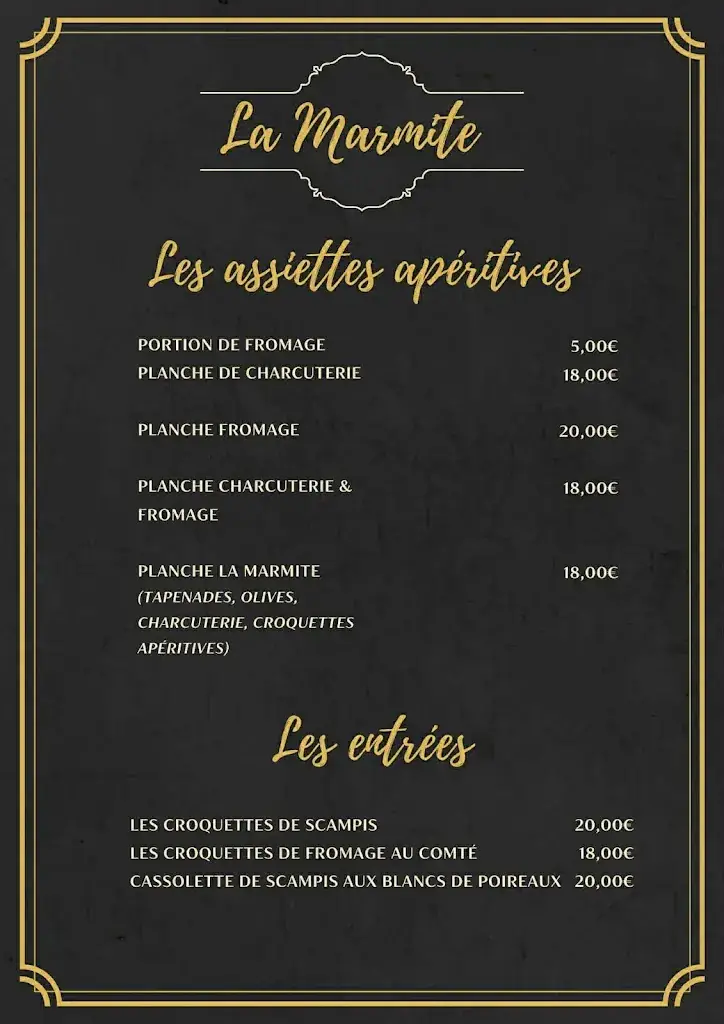 La Marmite

Les assiettes apéritives

PORTION DE FROMAGE 5,00€
PLANCHE DE CHARCUTERIE 18,00€

PLANCHE FROMAGE 20,00€

PLANCHE CHARCUTERIE & FROMAGE 18,00€

PLANCHE LA MARMITE 18,00€
(TAPENADES, OLIVES, CHARCUTERIE, CROQUETTES APÉRITIVES)

Les entrées

LES CROQUETTES DE SCAMPIS 20,00€
LES CROQUETTES DE FROMAGE AU COMTÉ 18,00€
CASSOLETTE DE SCAMPIS AUX BLANCS DE POIREAUX 20,00€